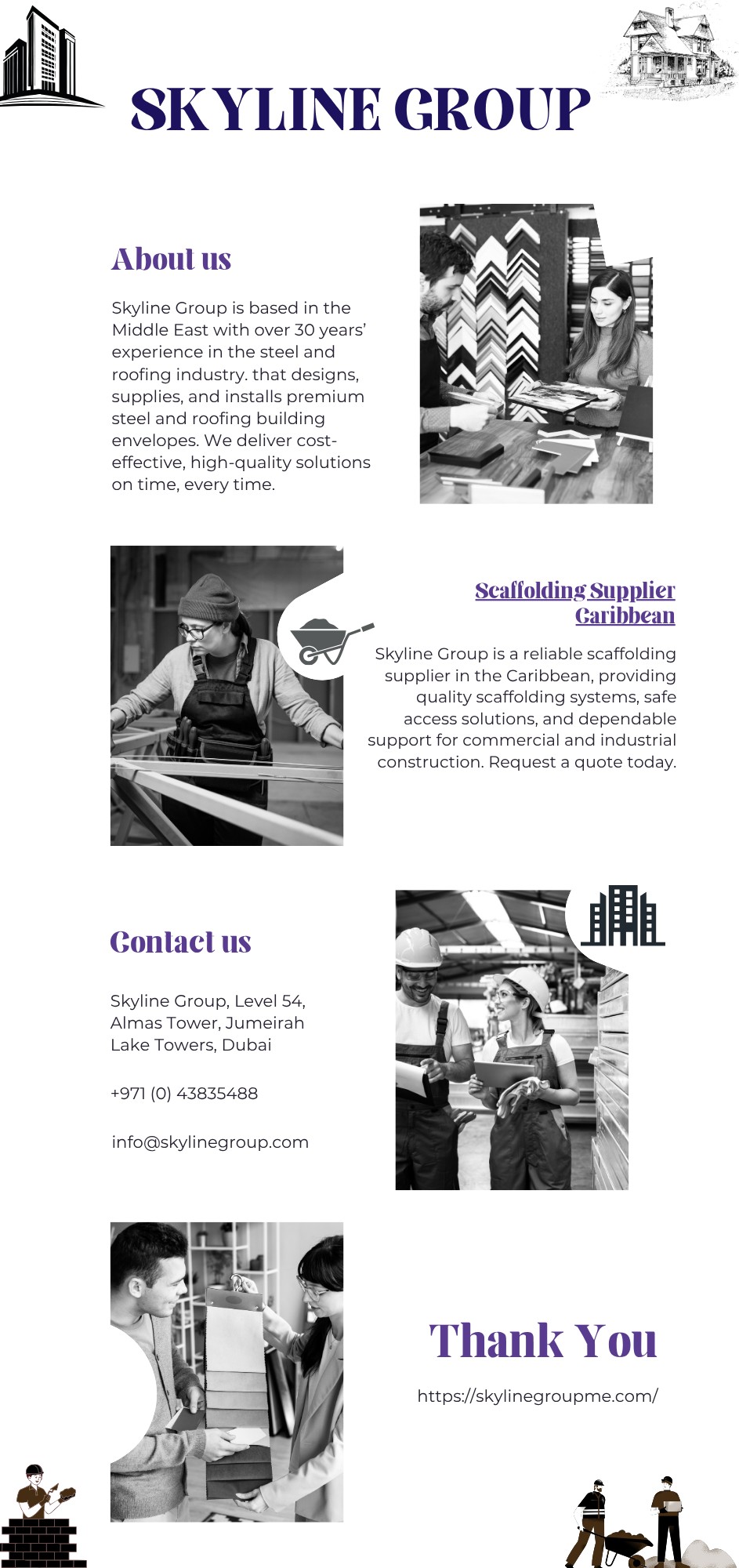 SKYLINE GROUP

About us

Skyline Group is based in the Middle East with over 30 years' experience in the steel and roofing industry. that designs, supplies, and installs premium steel and roofing building envelopes. We deliver cost-effective, high-quality solutions on time, every time.

Scaffolding Supplier Caribbean

Skyline Group is a reliable scaffolding supplier in the Caribbean, providing quality scaffolding systems, safe access solutions, and dependable support for commercial and industrial construction. Request a quote today.

Contact us

Skyline Group, Level 54, Almas Tower, Jumeirah Lake Towers, Dubai

+971 (0) 43835488

info@skylinegroup.com

Thank You

https://skylinegroupme.com/